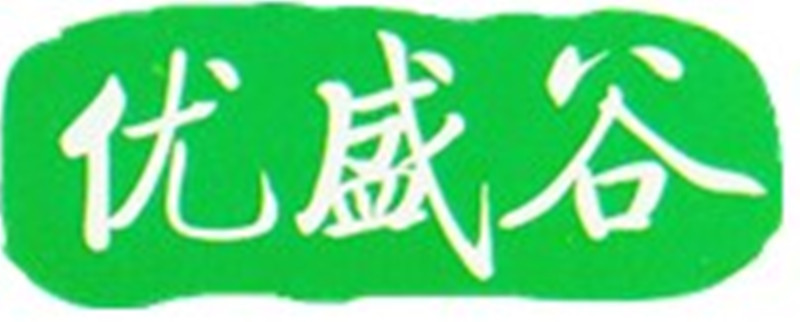 优盛谷